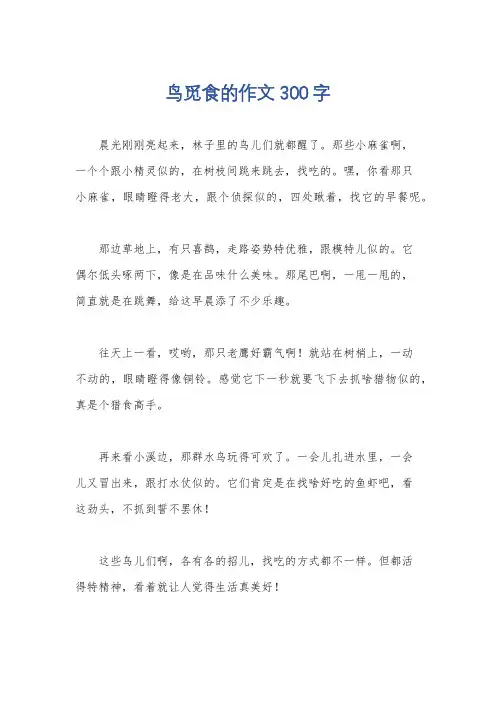 鸟觅食的作文300字

晨光刚刚亮起来，林子里的鸟儿们就都醒了。那些小麻雀啊，一个个跟小精灵似的，在树枝间跳来跳去，找吃的。嘿，你看那只小麻雀，眼睛瞪得老大，跟个侦探似的，四处瞅着，找它的早餐呢。

那边草地上，有只喜鹊，走路姿势特优雅，跟模特儿似的。它偶尔低头啄两下，像是在品味什么美味。那尾巴啊，一甩一甩的，简直就是在跳舞，给这早晨添了不少乐趣。

往天上一看，哎哟，那只老鹰好霸气啊！就站在树梢上，一动不动的，眼睛瞪得像铜铃。感觉它下一秒就要飞下去抓啥猎物似的，真是个猎食高手。

再来看小溪边，那群水鸟玩得可欢了。一会儿扎进水里，一会儿又冒出来，跟打水仗似的。它们肯定是在找啥好吃的鱼虾吧，看这劲头，不抓到誓不罢休！

这些鸟儿们啊，各有各的招儿，找吃的方式都不一样。但都活得特精神，看着就让人觉得生活真美好！